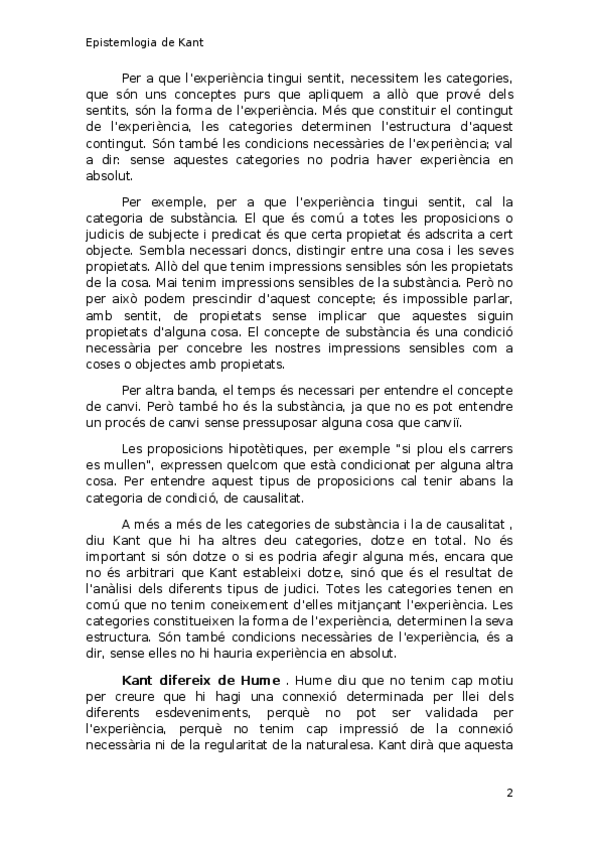 Epistemlogia de Kant

Per a que l'experiència tingui sentit, necessitem les categories, que són uns conceptes purs que apliquem a allò que prové dels sentits, són la forma de l'experiència. Més que constituir el contingut de l'experiència, les categories determinen l'estructura d'aquest contingut. Són també les condicions necessàries de l'experiència; val a dir: sense aquestes categories no podria haver experiència en absolut.

Per exemple, per a que l'experiència tingui sentit, cal la categoria de substància. El que és comú a totes les proposicions o judicis de subjecte i predicat és que certa propietat és adscrita a cert objecte. Sembla necessari doncs, distingir entre una cosa i les seves propietats. Allò del que tenim impressions sensibles són les propietats de la cosa. Mai tenim impressions sensibles de la substància. Però no per això podem prescindir d'aquest concepte; és impossible parlar, amb sentit, de propietats sense implicar que aquestes siguin propietats d'alguna cosa. El concepte de substància és una condició necessària per concebre les nostres impressions sensibles com a coses o objectes amb propietats.

Per altra banda, el temps és necessari per entendre el concepte de canvi. Però també ho és la substància, ja que no es pot entendre un procés de canvi sense pressuposar alguna cosa que canviï.

Les proposicions hipotètiques, per exemple "si plou els carrers es mullen", expressen quelcom que està condicionat per alguna altra cosa. Per entendre aquest tipus de proposicions cal tenir abans la categoria de condició, de causalitat.

A més a més de les categories de substància i la de causalitat , diu Kant que hi ha altres deu categories, dotze en total. No és important si són dotze o si es podria afegir alguna més, encara que no és arbitrari que Kant estableixi dotze, sinó que és el resultat de l'anàlisi dels diferents tipus de judici. Totes les categories tenen en comú que no tenim coneixement d'elles mitjançant l'experiència. Les categories constitueixen la forma de l'experiència, determinen la seva estructura. Són també condicions necessàries de l'experiència, és a dir, sense elles no hi hauria experiència en absolut.

Kant difereix de Hume . Hume diu que no tenim cap motiu per creure que hi hagi una connexió determinada per llei dels diferents esdeveniments, perquè no pot ser validada per l'experiència, perquè no tenim cap impressió de la connexió necessària ni de la regularitat de la naturalesa. Kant dirà que aquesta

2